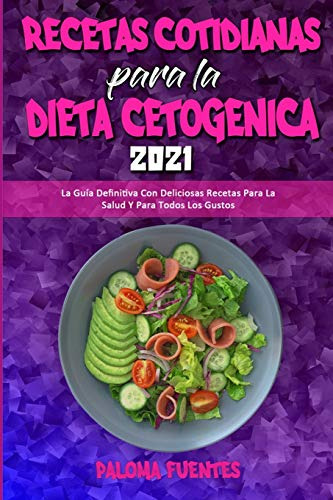 RECETAS COTIDIANAS
para la
DIETA CETOGENICA
2021

La Guía Definitiva Con Deliciosas Recetas Para La Salud Y Para Todos Los Gustos

PALOMA FUENTES